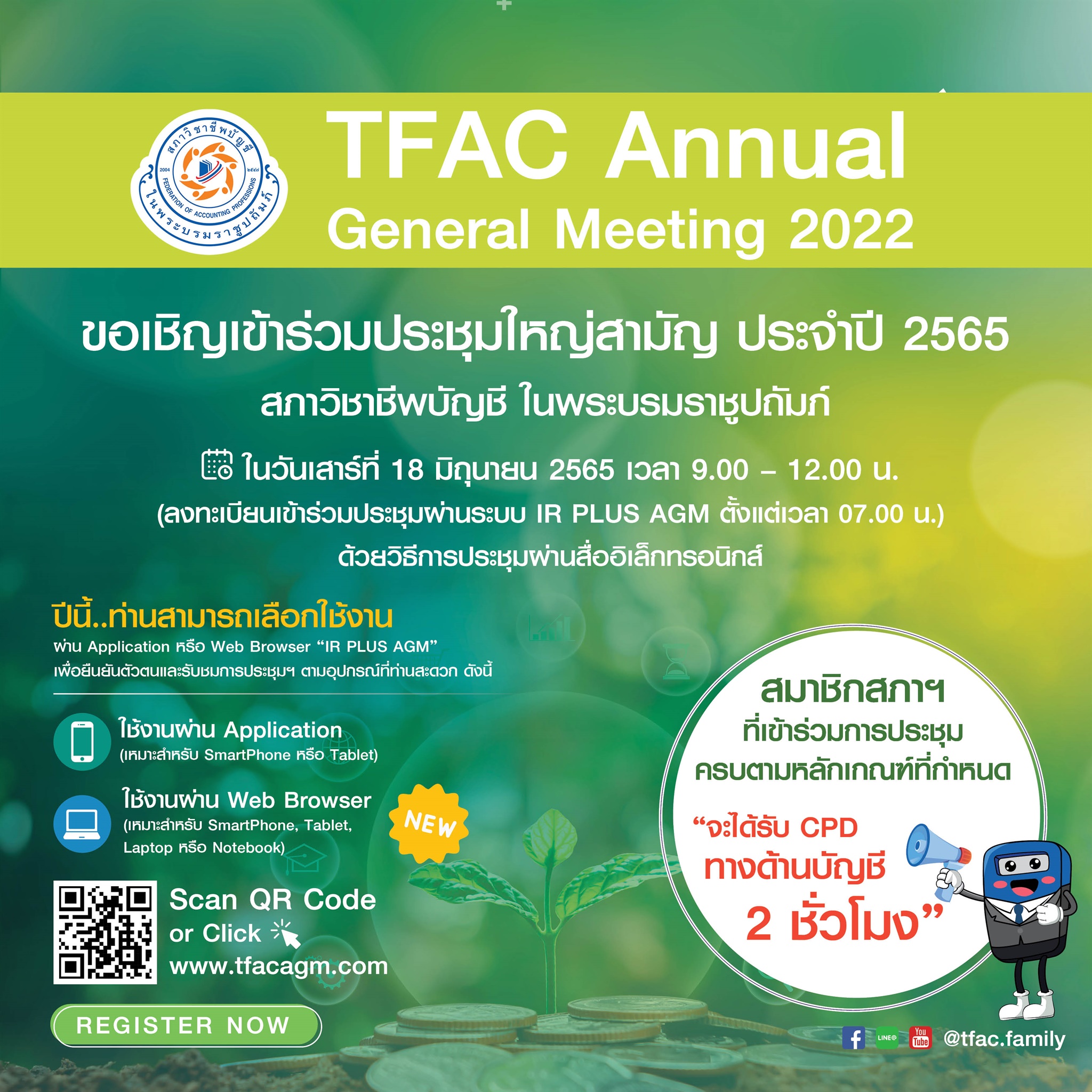 สภาวิชาชีพบัญชี
2004 ๒๕๔๗
FEDERATION OF ACCOUNTING PROFESSIONS
ในพระบรมราชูปถัมภ์

TFAC Annual General Meeting 2022

ขอเชิญเข้าร่วมประชุมใหญ่สามัญ ประจำปี 2565
สภาวิชาชีพบัญชี ในพระบรมราชูปถัมภ์

ในวันเสาร์ที่ 18 มิถุนายน 2565 เวลา 9.00 – 12.00 น.
(ลงทะเบียนเข้าร่วมประชุมผ่านระบบ IR PLUS AGM ตั้งแต่เวลา 07.00 น.)
ด้วยวิธีการประชุมผ่านสื่ออิเล็กทรอนิกส์

ปีนี้..ท่านสามารถเลือกใช้งาน
ผ่าน Application หรือ Web Browser “IR PLUS AGM”
เพื่อยืนยันตัวตนและรับชมการประชุมฯ ตามอุปกรณ์ที่ท่านสะดวก ดังนี้

ใช้งานผ่าน Application
(เหมาะสำหรับ SmartPhone หรือ Tablet)

ใช้งานผ่าน Web Browser
(เหมาะสำหรับ SmartPhone, Tablet, Laptop หรือ Notebook)

NEW

Scan QR Code
or Click
www.tfacagm.com

REGISTER NOW

สมาชิกสภาฯ
ที่เข้าร่วมการประชุม
ครบตามหลักเกณฑ์ที่กำหนด
“จะได้รับ CPD
ทางด้านบัญชี
2 ชั่วโมง”

LINE@ You Tube @tfac.family